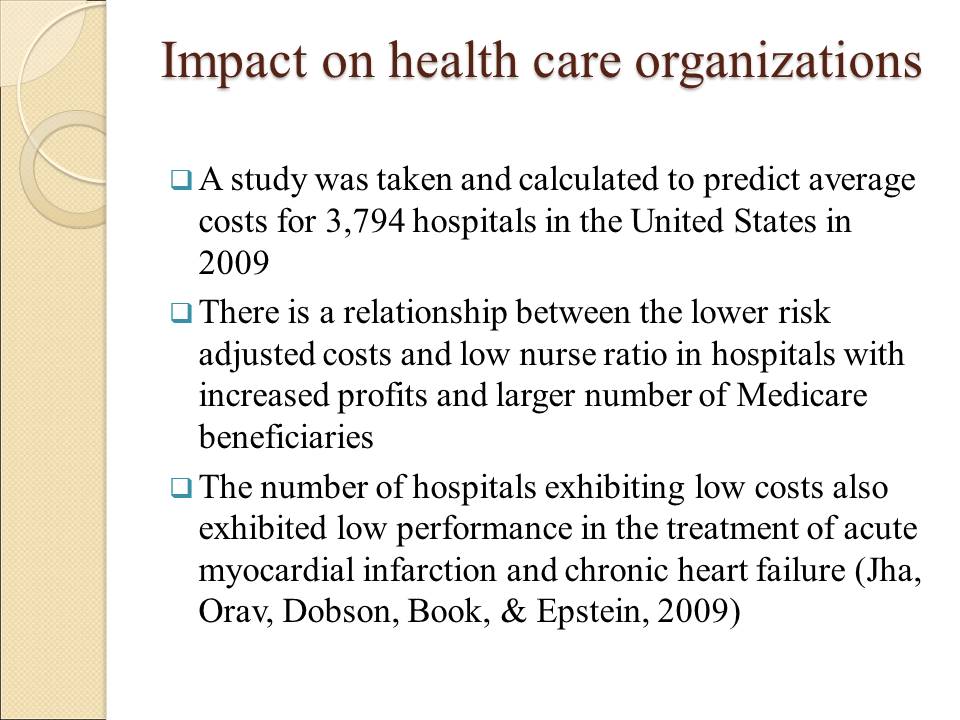 Impact on health care organizations

❑ A study was taken and calculated to predict average costs for 3,794 hospitals in the United States in 2009

❑ There is a relationship between the lower risk adjusted costs and low nurse ratio in hospitals with increased profits and larger number of Medicare beneficiaries

❑ The number of hospitals exhibiting low costs also exhibited low performance in the treatment of acute myocardial infarction and chronic heart failure (Jha, Orav, Dobson, Book, & Epstein, 2009)